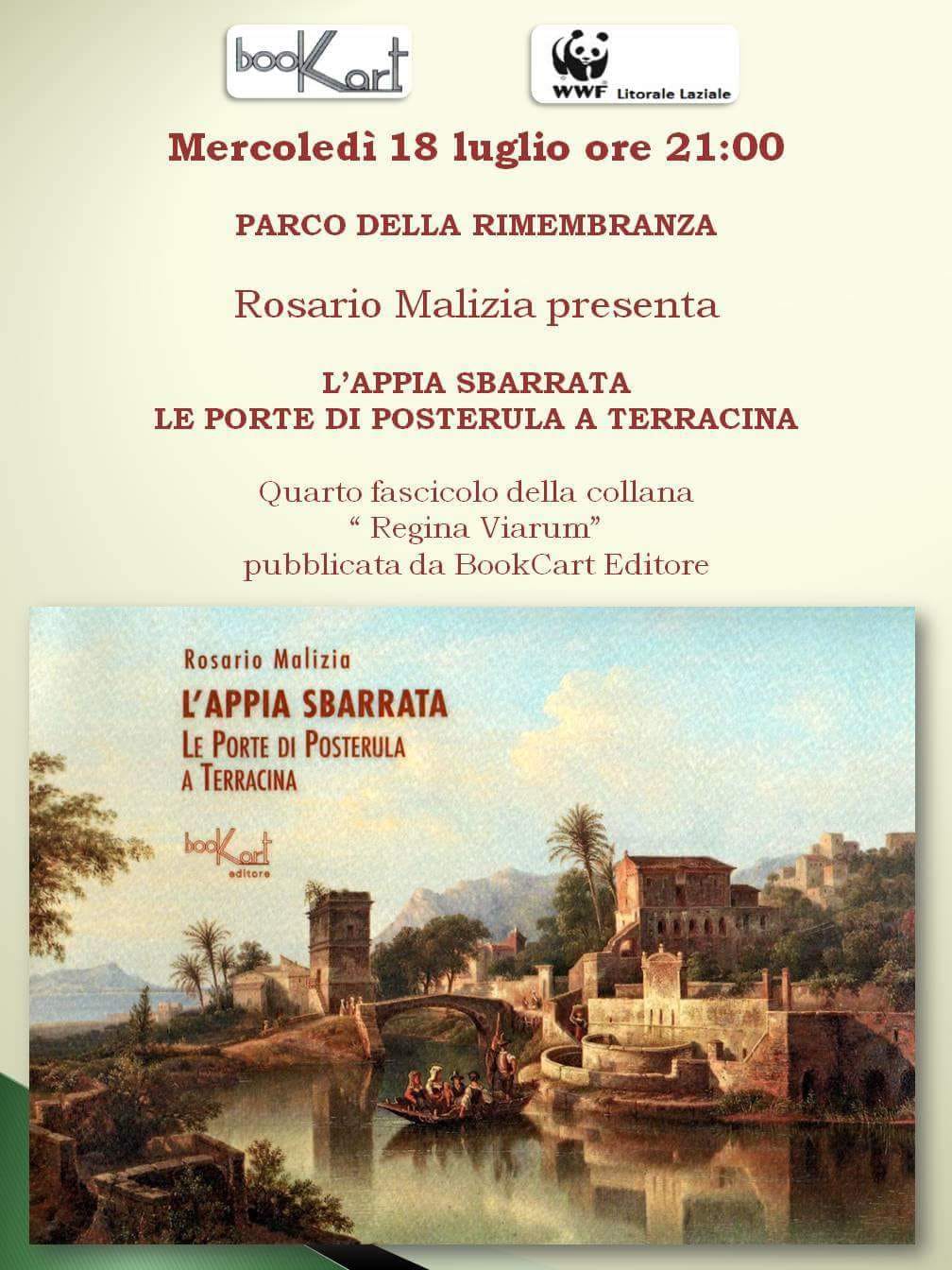 booKart

WWF Litorale Laziale

Mercoledì 18 luglio ore 21:00

PARCO DELLA RIMEMBRANZA

Rosario Malizia presenta

L'APPIA SBARRATA
LE PORTE DI POSTERULA A TERRACINA

Quarto fascicolo della collana
" Regina Viarum"
pubblicata da BookCart Editore

Rosario Malizia

L'APPIA SBARRATA
LE PORTE DI POSTERULA
A TERRACINA

booKart
editore